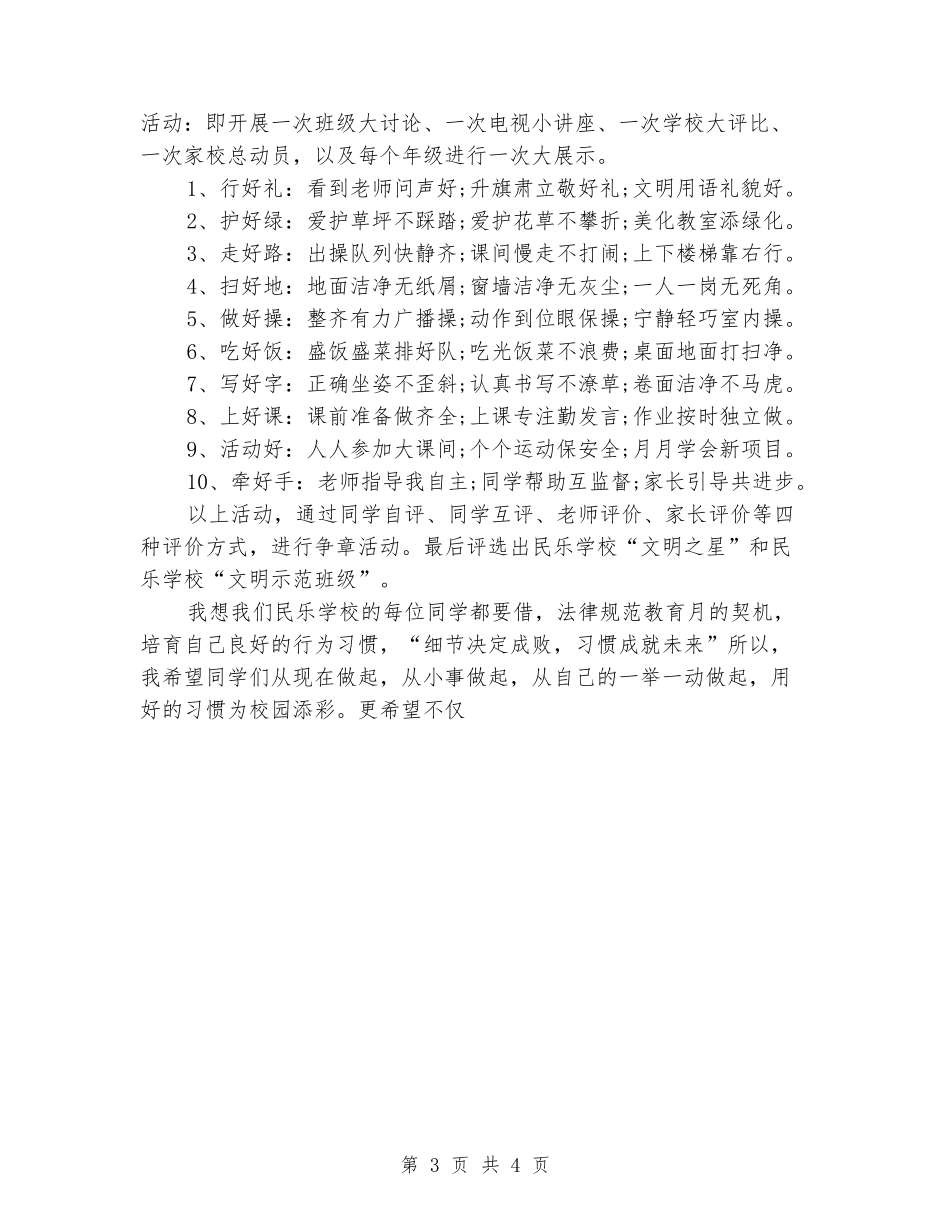 活动：即开展一次班级大讨论、一次电视小讲座、一次学校大评比、一次家校总动员，以及每个年级进行一次大展示。

1、行好礼：看到老师问声好;升旗肃立敬好礼;文明用语礼貌好。

2、护好绿：爱护草坪不踩踏;爱护花草不攀折;美化教室添绿化。

3、走好路：出操队列快静齐;课间慢走不打闹;上下楼梯靠右行。

4、扫好地：地面洁净无纸屑;窗墙洁净无灰尘;一人一岗无死角。

5、做好操：整齐有力广播操;动作到位眼保操;宁静轻巧室内操。

6、吃好饭：盛饭盛菜排好队;吃光饭菜不浪费;桌面地面打扫净。

7、写好字：正确坐姿不歪斜;认真书写不潦草;卷面洁净不马虎。

8、上好课：课前准备做齐全;上课专注勤发言;作业按时独立做。

9、活动好：人人参加大课间;个个运动保安全;月月学会新项目。

10、牵好手：老师指导我自主;同学帮助互监督;家长引导共进步。

以上活动，通过同学自评、同学互评、老师评价、家长评价等四种评价方式，进行争章活动。最后评选出民乐学校“文明之星”和民乐学校“文明示范班级”。

我想我们民乐学校的每位同学都要借，法律规范教育月的契机，培育自己良好的行为习惯，“细节决定成败，习惯成就未来”所以，我希望同学们从现在做起，从小事做起，从自己的一举一动做起，用好的习惯为校园添彩。更希望不仅

第 3 页 共 4 页